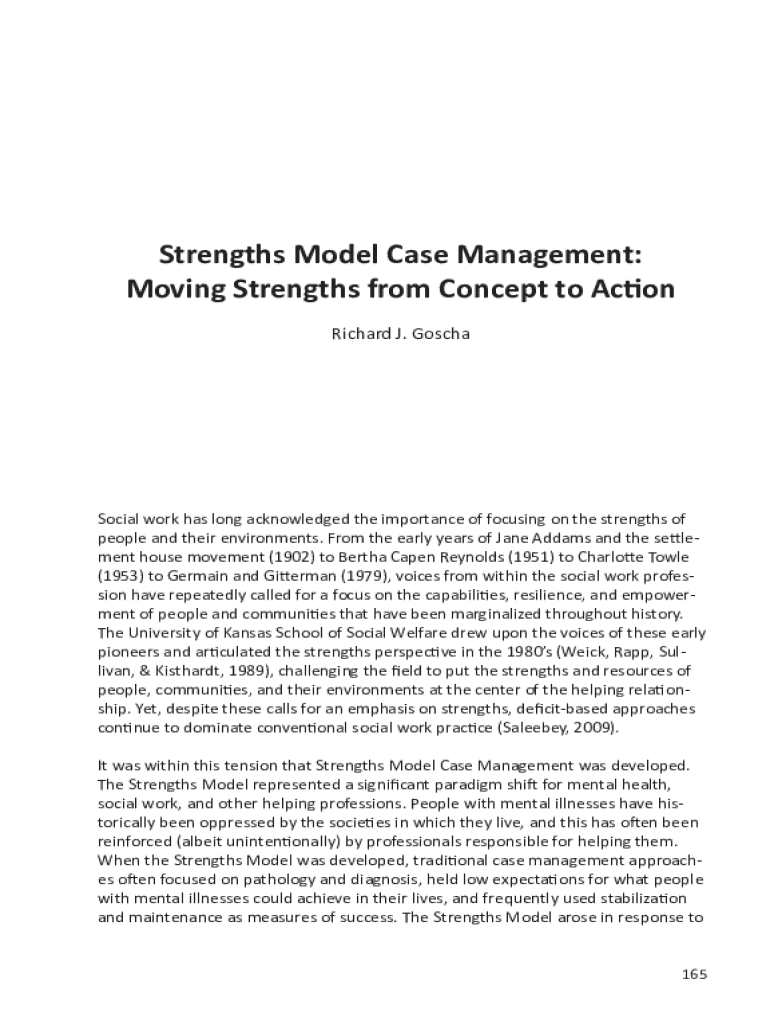 Strengths Model Case Management: Moving Strengths from Concept to Action

Richard J. Goscha

Social work has long acknowledged the importance of focusing on the strengths of people and their environments. From the early years of Jane Addams and the settlement house movement (1902) to Bertha Capen Reynolds (1951) to Charlotte Towle (1953) to Germain and Gitterman (1979), voices from within the social work profession have repeatedly called for a focus on the capabilities, resilience, and empowerment of people and communities that have been marginalized throughout history. The University of Kansas School of Social Welfare drew upon the voices of these early pioneers and articulated the strengths perspective in the 1980's (Weick, Rapp, Sullivan, & Kisthardt, 1989), challenging the field to put the strengths and resources of people, communities, and their environments at the center of the helping relationship. Yet, despite these calls for an emphasis on strengths, deficit-based approaches continue to dominate conventional social work practice (Saleebey, 2009).

It was within this tension that Strengths Model Case Management was developed. The Strengths Model represented a significant paradigm shift for mental health, social work, and other helping professions. People with mental illnesses have historically been oppressed by the societies in which they live, and this has often been reinforced (albeit unintentionally) by professionals responsible for helping them. When the Strengths Model was developed, traditional case management approaches often focused on pathology and diagnosis, held low expectations for what people with mental illnesses could achieve in their lives, and frequently used stabilization and maintenance as measures of success. The Strengths Model arose in response to

165